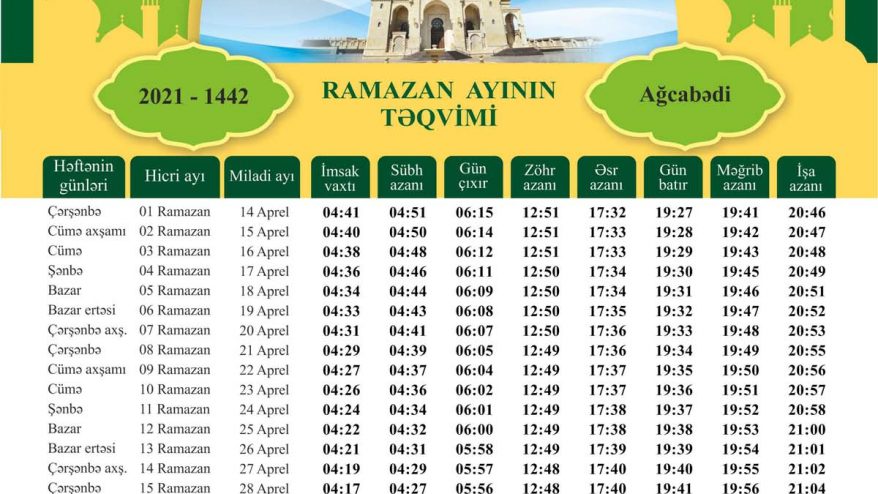 2021 - 1442

RAMAZAN AYININ TƏQVİMİ

Ağcabədi

| Həftənin günləri | Hicri ayı | Miladi ayı | İmsak vaxtı | Sübh azanı | Gün çıxır | Zöhr azanı | Əsr azanı | Gün batır | Məğrib azanı | İşa azanı |
|---|---|---|---|---|---|---|---|---|---|---|
| Çərşənbə | 01 Ramazan | 14 Aprel | 04:41 | 04:51 | 06:15 | 12:51 | 17:32 | 19:27 | 19:41 | 20:46 |
| Cümə axşamı | 02 Ramazan | 15 Aprel | 04:40 | 04:50 | 06:14 | 12:51 | 17:33 | 19:28 | 19:42 | 20:47 |
| Cümə | 03 Ramazan | 16 Aprel | 04:38 | 04:48 | 06:12 | 12:51 | 17:33 | 19:29 | 19:43 | 20:48 |
| Şənbə | 04 Ramazan | 17 Aprel | 04:36 | 04:46 | 06:11 | 12:50 | 17:34 | 19:30 | 19:45 | 20:49 |
| Bazar | 05 Ramazan | 18 Aprel | 04:34 | 04:44 | 06:09 | 12:50 | 17:34 | 19:31 | 19:46 | 20:51 |
| Bazar ertəsi | 06 Ramazan | 19 Aprel | 04:33 | 04:43 | 06:08 | 12:50 | 17:35 | 19:32 | 19:47 | 20:52 |
| Çərşənbə axş. | 07 Ramazan | 20 Aprel | 04:31 | 04:41 | 06:07 | 12:50 | 17:36 | 19:33 | 19:48 | 20:53 |
| Çərşənbə | 08 Ramazan | 21 Aprel | 04:29 | 04:39 | 06:05 | 12:49 | 17:36 | 19:34 | 19:49 | 20:55 |
| Cümə axşamı | 09 Ramazan | 22 Aprel | 04:27 | 04:37 | 06:04 | 12:49 | 17:37 | 19:35 | 19:50 | 20:56 |
| Cümə | 10 Ramazan | 23 Aprel | 04:26 | 04:36 | 06:02 | 12:49 | 17:37 | 19:36 | 19:51 | 20:57 |
| Şənbə | 11 Ramazan | 24 Aprel | 04:24 | 04:34 | 06:01 | 12:49 | 17:38 | 19:37 | 19:52 | 20:58 |
| Bazar | 12 Ramazan | 25 Aprel | 04:22 | 04:32 | 06:00 | 12:49 | 17:38 | 19:38 | 19:53 | 21:00 |
| Bazar ertəsi | 13 Ramazan | 26 Aprel | 04:21 | 04:31 | 05:58 | 12:49 | 17:39 | 19:39 | 19:54 | 21:01 |
| Çərşənbə axş. | 14 Ramazan | 27 Aprel | 04:19 | 04:29 | 05:57 | 12:48 | 17:40 | 19:40 | 19:55 | 21:02 |
| Çərşənbə | 15 Ramazan | 28 Aprel | 04:17 | 04:27 | 05:56 | 12:48 | 17:40 | 19:41 | 19:56 | 21:04 |